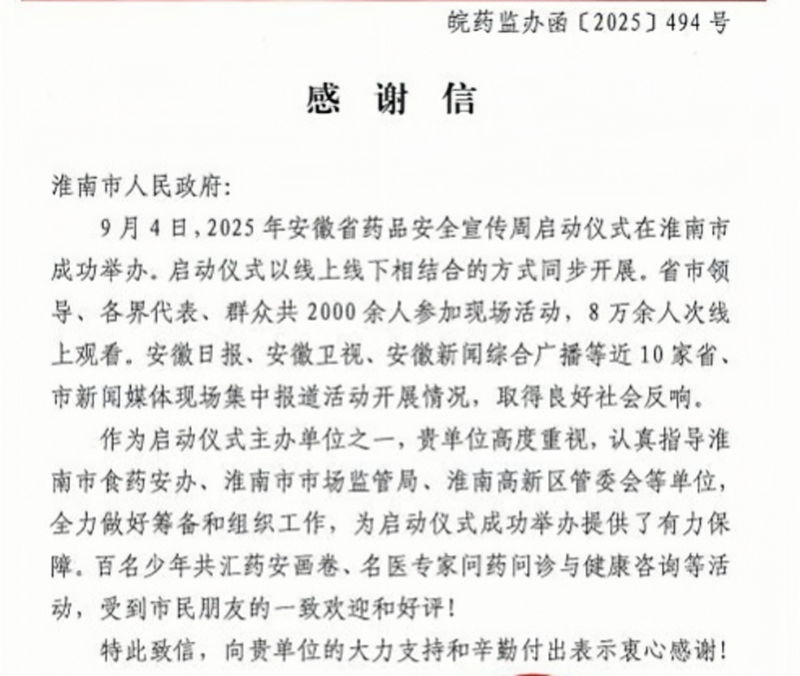 皖药监办函〔2025〕494 号

感 谢 信

淮南市人民政府:

9 月 4 日，2025 年安徽省药品安全宣传周启动仪式在淮南市成功举办。启动仪式以线上线下相结合的方式同步开展。省市领导、各界代表、群众共 2000 余人参加现场活动，8 万余人次线上观看。安徽日报、安徽卫视、安徽新闻综合广播等近 10 家省、市新闻媒体现场集中报道活动开展情况，取得良好社会反响。

作为启动仪式主办单位之一，贵单位高度重视，认真指导淮南市食药安办、淮南市市场监管局、淮南高新区管委会等单位，全力做好筹备和组织工作，为启动仪式成功举办提供了有力保障。百名少年共汇药安画卷、名医专家问药问诊与健康咨询等活动，受到市民朋友的一致欢迎和好评!

特此致信，向贵单位的大力支持和辛勤付出表示衷心感谢!